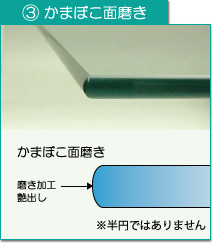 ③ かまぼこ面磨き

かまぼこ面磨き

磨き加工
艶出し

※半円ではありません